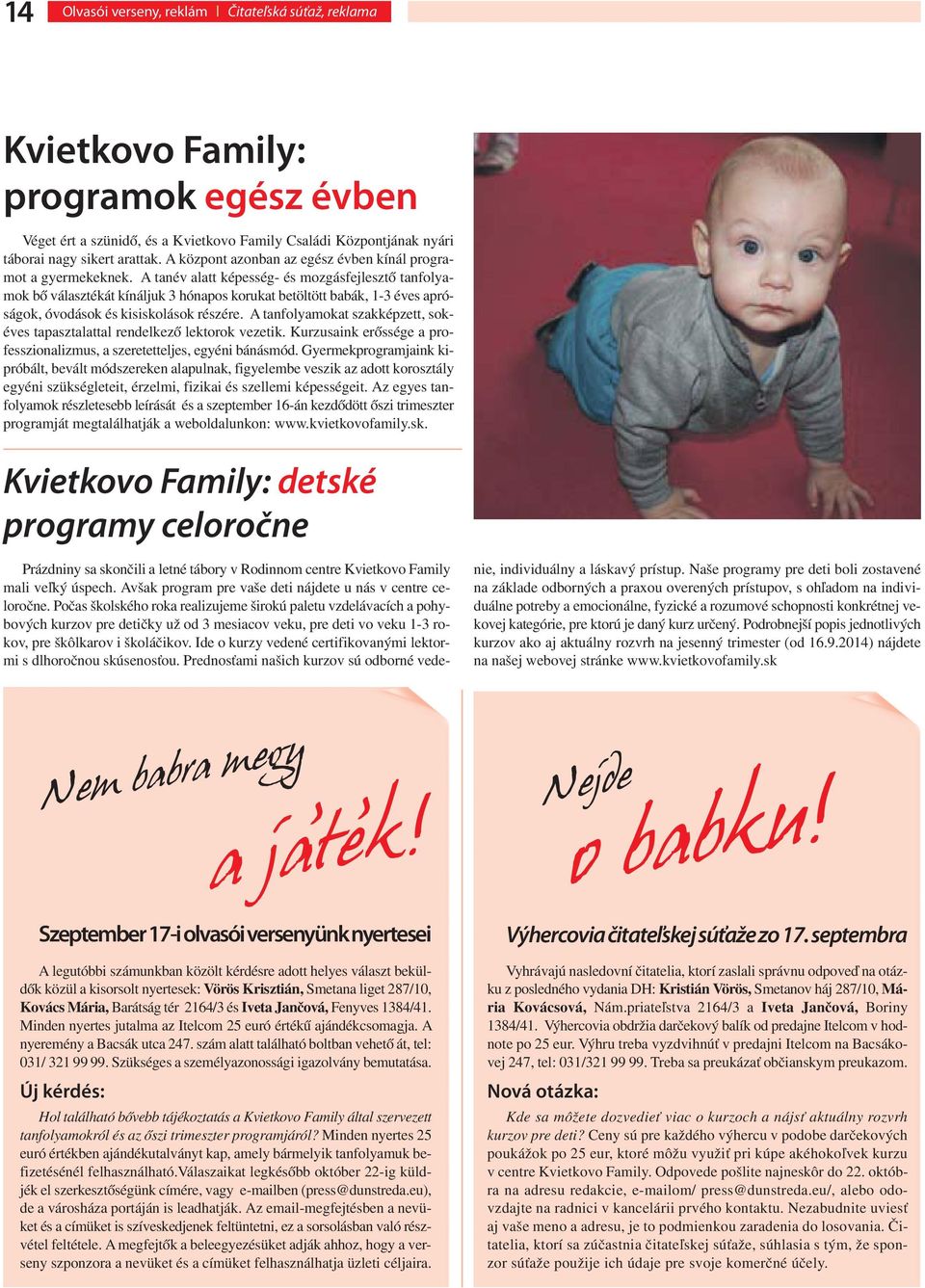 14 Olvasói verseny, reklám | Čitateľská súťaž, reklama

Kvietkovo Family: programok egész évben

Véget ért a szünidő, és a Kvietkovo Family Családi Központjának nyári táborai nagy sikert arattak. A központ azonban az egész évben kínál programot a gyermekeknek. A tanév alatt képesség- és mozgásfejlesztő tanfolyamok bő választékát kínáljuk 3 hónapos korukat betöltött babák, 1-3 éves apróságok, óvodások és kisiskolások részére. A tanfolyamokat szakképzett, sokéves tapasztalattal rendelkező lektorok vezetik. Kurzusaink erőssége a professzionalizmus, a szeretetteljes, egyéni bánásmód. Gyermekprogramjaink kipróbált, bevált módszereken alapulnak, figyelembe veszik az adott korosztály egyéni szükségleteit, érzelmi, fizikai és szellemi képességeit. Az egyes tanfolyamok részletesebb leírását és a szeptember 16-án kezdődött őszi trimeszter programját megtalálhatják a weboldalunkon: www.kvietkovofamily.sk.

Kvietkovo Family: detské programy celoročne

Prázdniny sa skončili a letné tábory v Rodinnom centre Kvietkovo Family mali veľký úspech. Avšak program pre vaše deti nájdete u nás v centre celoročne. Počas školského roka realizujeme širokú paletu vzdelávacích a pohybových kurzov pre detičky už od 3 mesiacov veku, pre deti vo veku 1-3 rokov, pre škôlkarov i školáčikov. Ide o kurzy vedené certifikovanými lektormi s dlhoročnou skúsenosťou. Prednosťami našich kurzov sú odborné vedenie, individuálny a láskavý prístup. Naše programy pre deti boli zostavené na základe odborných a praxou overených prístupov, s ohľadom na individuálne potreby a emocionálne, fyzické a rozumové schopnosti konkrétnej vekovej kategórie, pre ktorú je daný kurz určený. Podrobnejší popis jednotlivých kurzov ako aj aktuálny rozvrh na jesenný trimester (od 16.9.2014) nájdete na našej webovej stránke www.kvietkovofamily.sk

Nem babra megy a játék!

Szeptember 17-i olvasói versenyünk nyertesei

A legutóbbi számunkban közölt kérdésre adott helyes választ beküldők közül a kisorsolt nyertesek: Vörös Krisztián, Smetana liget 287/10, Kovács Mária, Barátság tér 2164/3 és Iveta Jančová, Fenyves 1384/41. Minden nyertes jutalma az Itelcom 25 euró értékű ajándékcsomagja. A nyeremény a Bacsák utca 247. szám alatt található boltban vehető át, tel: 031/ 321 99 99. Szükséges a személyazonossági igazolvány bemutatása.

Új kérdés:

Hol található bővebb tájékoztatás a Kvietkovo Family által szervezett tanfolyamokról és az őszi trimeszter programjáról? Minden nyertes 25 euró értékben ajándékutalványt kap, amely bármelyik tanfolyamuk befizetésénél felhasználható.Válaszaikat legkésőbb október 22-ig küldjék el szerkesztőségünk címére, vagy e-mailben (press@dunstreda.eu), de a városháza portáján is leadhatják. Az email-megfejtésben a nevüket és a címüket is szíveskedjenek feltüntetni, ez a sorsolásban való részvétel feltétele. A megfejtők a beleegyezésüket adják ahhoz, hogy a verseny szponzora a nevüket és a címüket felhasználhatja üzleti céljaira.

Nejde o babku!

Výhercovia čitateľskej súťaže zo 17. septembra

Vyhrávajú nasledovní čitatelia, ktorí zaslali správnu odpoveď na otázku z posledného vydania DH: Kristián Vörös, Smetanov háj 287/10, Mária Kovácsová, Nám.priateľstva 2164/3 a Iveta Jančová, Boriny 1384/41. Výhercovia obdržia darčekový balík od predajne Itelcom v hodnote po 25 eur. Výhru treba vyzdvihnúť v predajni Itelcom na Bacsákovej 247, tel: 031/321 99 99. Treba sa preukázať občianskym preukazom.

Nová otázka:

Kde sa môžete dozvedieť viac o kurzoch a nájsť aktuálny rozvrh kurzov pre deti? Ceny sú pre každého výhercu v podobe darčekových poukážok po 25 eur, ktoré môžu využiť pri kúpe akéhokoľvek kurzu v centre Kvietkovo Family. Odpovede pošlite najneskôr do 22. októbra na adresu redakcie, e-mailom/ press@dunstreda.eu/, alebo odovzdajte na radnici v kancelárii prvého kontaktu. Nezabudnite uviesť aj vaše meno a adresu, je to podmienkou zaradenia do losovania. Čitatelia, ktorí sa zúčastnia čitateľskej súťaže, súhlasia s tým, že sponzor súťaže použije ich údaje pre svoje komerčné účely.